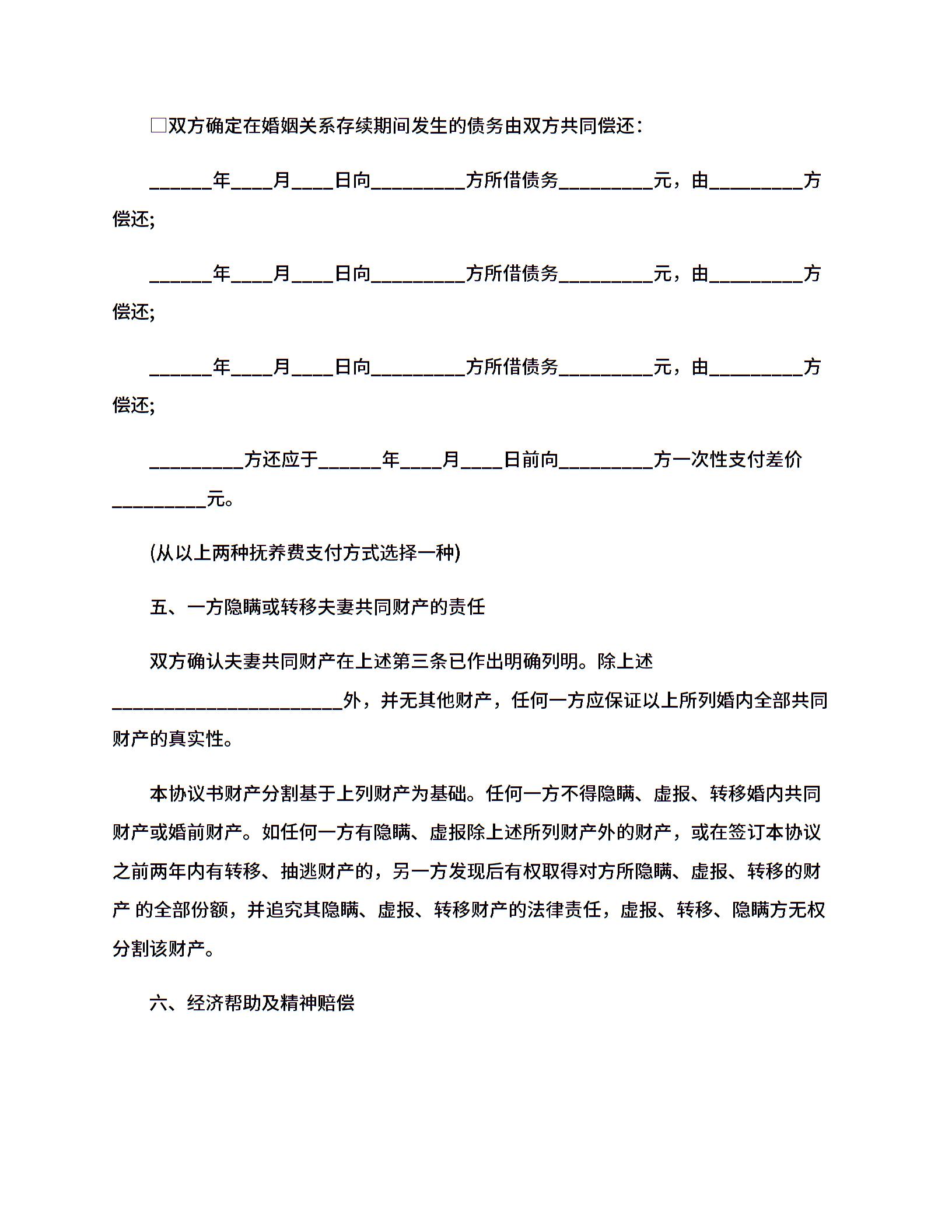 □双方确定在婚姻关系存续期间发生的债务由双方共同偿还：

______年____月____日向_________方所借债务_________元，由_________方偿还;

______年____月____日向_________方所借债务_________元，由_________方偿还;

______年____月____日向_________方所借债务_________元，由_________方偿还;

_________方还应于______年____月____日前向_________方一次性支付差价_________元。

(从以上两种抚养费支付方式选择一种)

五、一方隐瞒或转移夫妻共同财产的责任

双方确认夫妻共同财产在上述第三条已作出明确列明。除上述______________________外，并无其他财产，任何一方应保证以上所列婚内全部共同财产的真实性。

本协议书财产分割基于上列财产为基础。任何一方不得隐瞒、虚报、转移婚内共同财产或婚前财产。如任何一方有隐瞒、虚报除上述所列财产外的财产，或在签订本协议之前两年内有转移、抽逃财产的，另一方发现后有权取得对方所隐瞒、虚报、转移的财产 的全部份额，并追究其隐瞒、虚报、转移财产的法律责任，虚报、转移、隐瞒方无权分割该财产。

六、经济帮助及精神赔偿